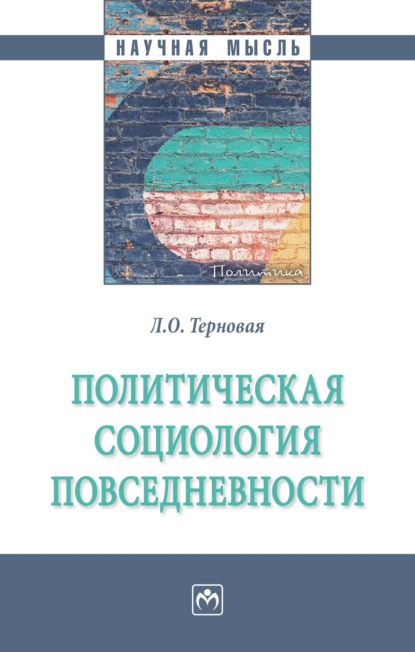 НАУЧНАЯ МЫСЛЬ

Политика

Л.О. Терновая

ПОЛИТИЧЕСКАЯ СОЦИОЛОГИЯ ПОВСЕДНЕВНОСТИ